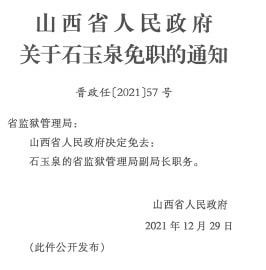 山西省人民政府
关于石玉泉免职的通知

晋政任〔2021〕57号

省监狱管理局：

山西省人民政府决定免去：

石玉泉的省监狱管理局副局长职务。

山西省人民政府

2021年12月29日

（此件公开发布）